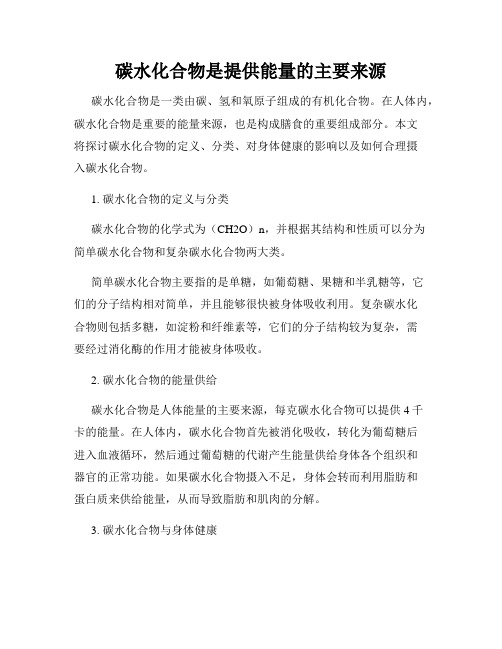 碳水化合物是提供能量的主要来源

碳水化合物是一类由碳、氢和氧原子组成的有机化合物。在人体内，碳水化合物是重要的能量来源，也是构成膳食的重要组成部分。本文将探讨碳水化合物的定义、分类、对身体健康的影响以及如何合理摄入碳水化合物。

1. 碳水化合物的定义与分类

碳水化合物的化学式为（CH2O）n，并根据其结构和性质可以分为简单碳水化合物和复杂碳水化合物两大类。

简单碳水化合物主要指的是单糖，如葡萄糖、果糖和半乳糖等，它们的分子结构相对简单，并且能够很快被身体吸收利用。复杂碳水化合物则包括多糖，如淀粉和纤维素等，它们的分子结构较为复杂，需要经过消化酶的作用才能被身体吸收。

2. 碳水化合物的能量供给

碳水化合物是人体能量的主要来源，每克碳水化合物可以提供 4 千卡的能量。在人体内，碳水化合物首先被消化吸收，转化为葡萄糖后进入血液循环，然后通过葡萄糖的代谢产生能量供给身体各个组织和器官的正常功能。如果碳水化合物摄入不足，身体会转而利用脂肪和蛋白质来供给能量，从而导致脂肪和肌肉的分解。

3. 碳水化合物与身体健康